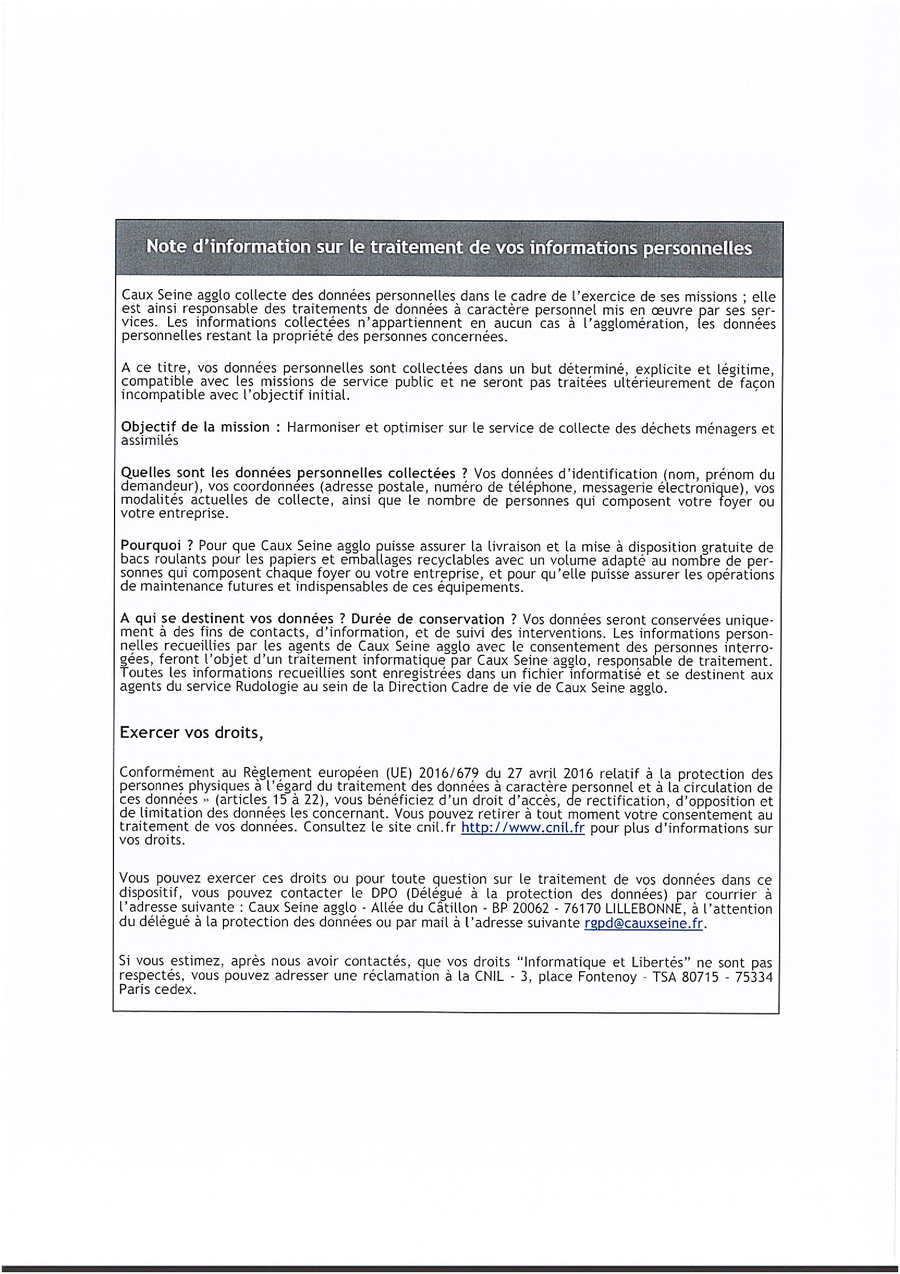 Note d'information sur le traitement de vos informations personnelles

Caux Seine agglo collecte des données personnelles dans le cadre de l'exercice de ses missions ; elle est ainsi responsable des traitements de données à caractère personnel mis en œuvre par ses services. Les informations collectées n'appartiennent en aucun cas à l'agglomération, les données personnelles restant la propriété des personnes concernées.

A ce titre, vos données personnelles sont collectées dans un but déterminé, explicite et légitime, compatible avec les missions de service public et ne seront pas traitées ultérieurement de façon incompatible avec l'objectif initial.

Objectif de la mission : Harmoniser et optimiser sur le service de collecte des déchets ménagers et assimilés

Quelles sont les données personnelles collectées ? Vos données d'identification (nom, prénom du demandeur), vos coordonnées (adresse postale, numéro de téléphone, messagerie électronique), vos modalités actuelles de collecte, ainsi que le nombre de personnes qui composent votre foyer ou votre entreprise.

Pourquoi ? Pour que Caux Seine agglo puisse assurer la livraison et la mise à disposition gratuite de bacs roulants pour les papiers et emballages recyclables avec un volume adapté au nombre de personnes qui composent chaque foyer ou votre entreprise, et pour qu'elle puisse assurer les opérations de maintenance futures et indispensables de ces équipements.

A qui se destinent vos données ? Durée de conservation ? Vos données seront conservées uniquement à des fins de contacts, d'information, et de suivi des interventions. Les informations personnelles recueillies par les agents de Caux Seine agglo avec le consentement des personnes interrogées, feront l'objet d'un traitement informatique par Caux Seine agglo, responsable de traitement. Toutes les informations recueillies sont enregistrées dans un fichier informatisé et se destinent aux agents du service Rudologie au sein de la Direction Cadre de vie de Caux Seine agglo.

Exercer vos droits,

Conformément au Règlement européen (UE) 2016/679 du 27 avril 2016 relatif à la protection des personnes physiques à l'égard du traitement des données à caractère personnel et à la circulation de ces données » (articles 15 à 22), vous bénéficiez d'un droit d'accès, de rectification, d'opposition et de limitation des données les concernant. Vous pouvez retirer à tout moment votre consentement au traitement de vos données. Consultez le site cnil.fr http://www.cnil.fr pour plus d'informations sur vos droits.

Vous pouvez exercer ces droits ou pour toute question sur le traitement de vos données dans ce dispositif, vous pouvez contacter le DPO (Délégué à la protection des données) par courrier à l'adresse suivante : Caux Seine agglo - Allée du Câtillon - BP 20062 - 76170 LILLEBONNE, à l'attention du délégué à la protection des données ou par mail à l'adresse suivante rgpd@cauxseine.fr.

Si vous estimez, après nous avoir contactés, que vos droits "Informatique et Libertés" ne sont pas respectés, vous pouvez adresser une réclamation à la CNIL - 3, place Fontenoy - TSA 80715 - 75334 Paris cedex.